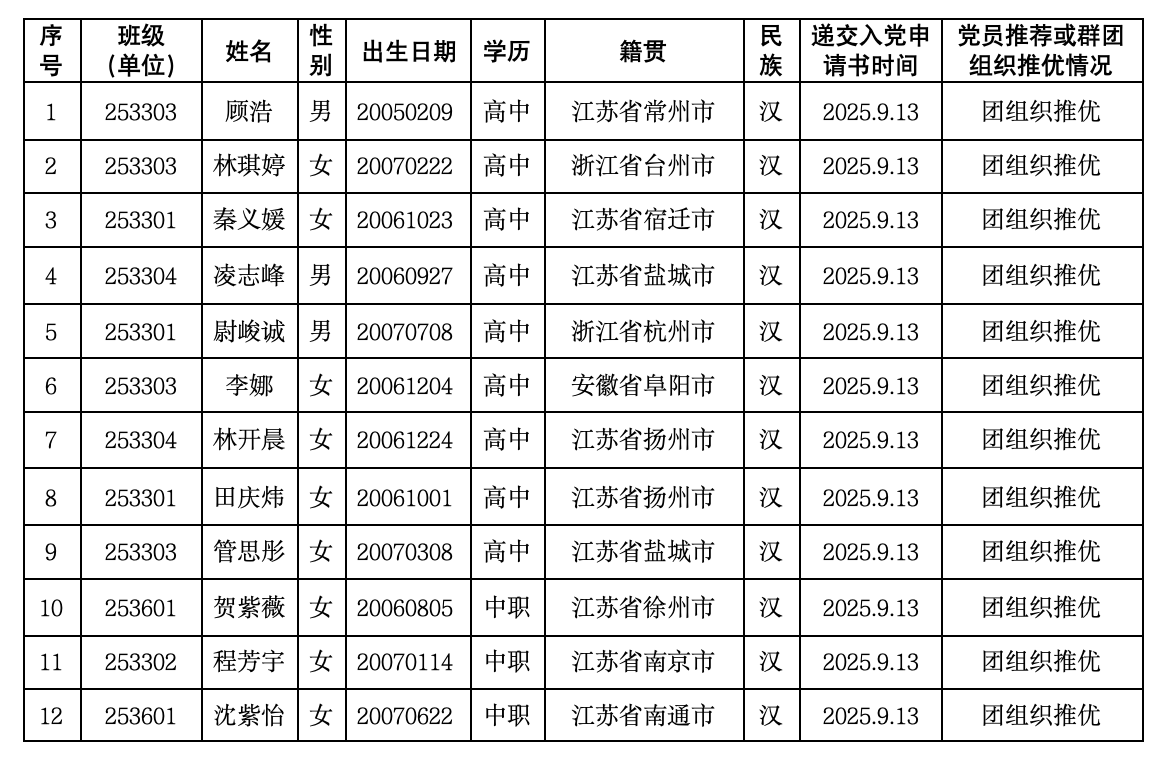 | 序号 | 班级(单位) | 姓名 | 性别 | 出生日期 | 学历 | 籍贯 | 民族 | 递交入党申请书时间 | 党员推荐或群团组织推优情况 |
|---|---|---|---|---|---|---|---|---|---|
| 1 | 253303 | 顾浩 | 男 | 20050209 | 高中 | 江苏省常州市 | 汉 | 2025.9.13 | 团组织推优 |
| 2 | 253303 | 林琪婷 | 女 | 20070222 | 高中 | 浙江省台州市 | 汉 | 2025.9.13 | 团组织推优 |
| 3 | 253301 | 秦义媛 | 女 | 20061023 | 高中 | 江苏省宿迁市 | 汉 | 2025.9.13 | 团组织推优 |
| 4 | 253304 | 凌志峰 | 男 | 20060927 | 高中 | 江苏省盐城市 | 汉 | 2025.9.13 | 团组织推优 |
| 5 | 253301 | 尉峻诚 | 男 | 20070708 | 高中 | 浙江省杭州市 | 汉 | 2025.9.13 | 团组织推优 |
| 6 | 253303 | 李娜 | 女 | 20061204 | 高中 | 安徽省阜阳市 | 汉 | 2025.9.13 | 团组织推优 |
| 7 | 253304 | 林开晨 | 女 | 20061224 | 高中 | 江苏省扬州市 | 汉 | 2025.9.13 | 团组织推优 |
| 8 | 253301 | 田庆炜 | 女 | 20061001 | 高中 | 江苏省扬州市 | 汉 | 2025.9.13 | 团组织推优 |
| 9 | 253303 | 管思彤 | 女 | 20070308 | 高中 | 江苏省盐城市 | 汉 | 2025.9.13 | 团组织推优 |
| 10 | 253601 | 贺紫薇 | 女 | 20060805 | 中职 | 江苏省徐州市 | 汉 | 2025.9.13 | 团组织推优 |
| 11 | 253302 | 程芳宇 | 女 | 20070114 | 中职 | 江苏省南京市 | 汉 | 2025.9.13 | 团组织推优 |
| 12 | 253601 | 沈紫怡 | 女 | 20070622 | 中职 | 江苏省南通市 | 汉 | 2025.9.13 | 团组织推优 |